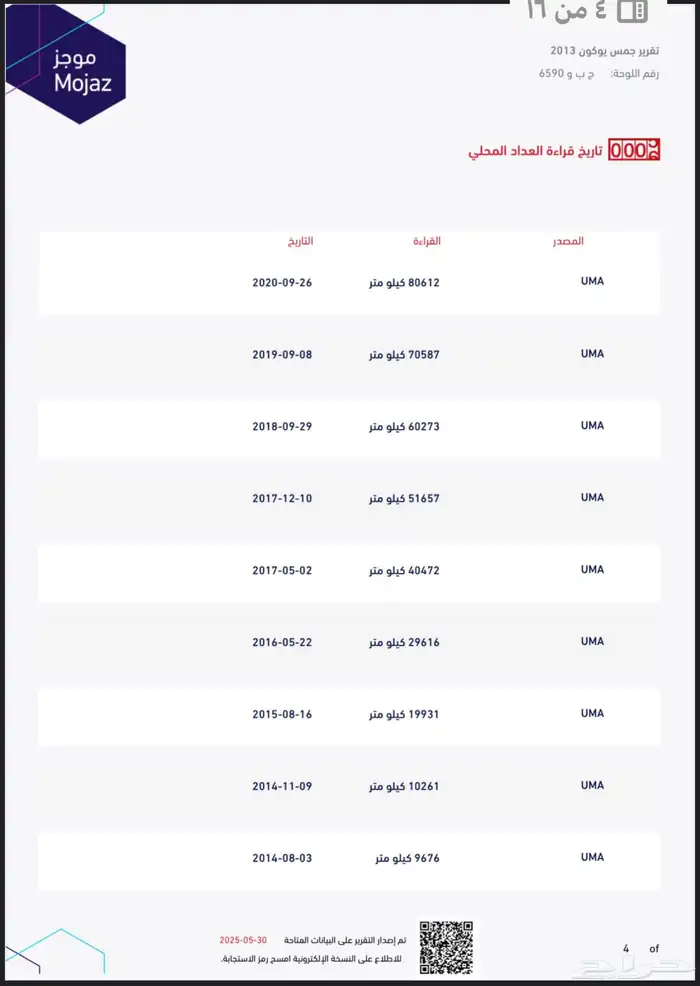 ٤ من ١٦

موجز
Mojaz

تقرير جمس يوكون 2013
رقم اللوحة: ح ب و 6590

000 تاريخ قراءة العداد المحلي

| المصدر | القراءة | التاريخ |
|---|---|---|
| UMA | 80612 كيلو متر | 2020-09-26 |
| UMA | 70587 كيلو متر | 2019-09-08 |
| UMA | 60273 كيلو متر | 2018-09-29 |
| UMA | 51657 كيلو متر | 2017-12-10 |
| UMA | 40472 كيلو متر | 2017-05-02 |
| UMA | 29616 كيلو متر | 2016-05-22 |
| UMA | 19931 كيلو متر | 2015-08-16 |
| UMA | 10261 كيلو متر | 2014-11-09 |
| UMA | 9676 كيلو متر | 2014-08-03 |

تم إصدار التقرير على البيانات المتاحة 2025-05-30
للاطلاع على النسخة الإلكترونية امسح رمز الاستجابة.

4 of

حراج